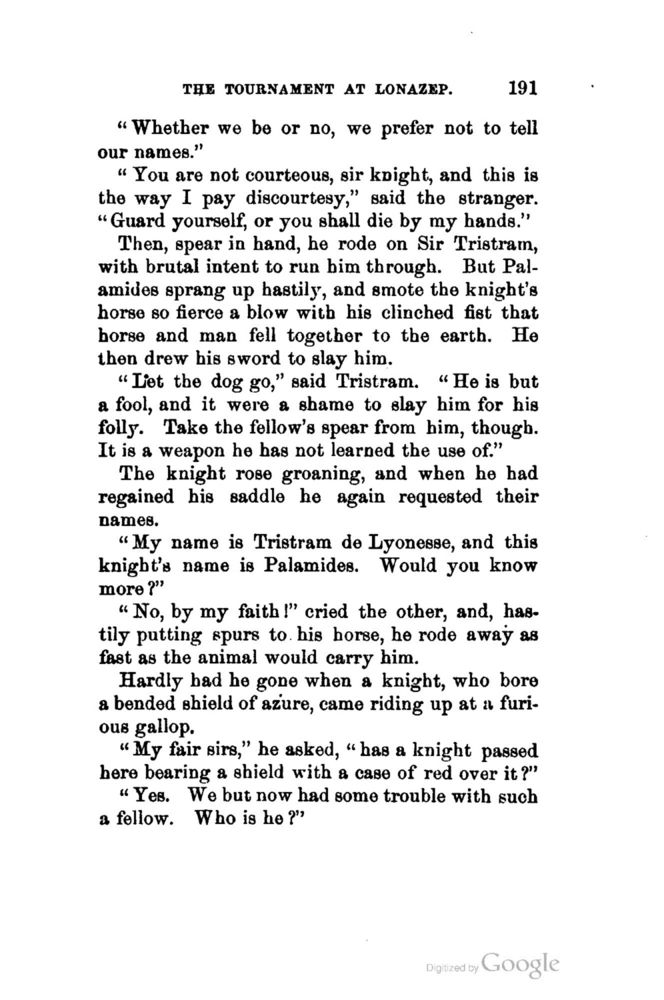 THE TOURNAMENT AT LONAZEP. 191

"Whether we be or no, we prefer not to tell our names."

"You are not courteous, sir knight, and this is the way I pay discourtesy," said the stranger. "Guard yourself, or you shall die by my hands."

Then, spear in hand, he rode on Sir Tristram, with brutal intent to run him through. But Palamides sprang up hastily, and smote the knight's horse so fierce a blow with his clinched fist that horse and man fell together to the earth. He then drew his sword to slay him.

"Let the dog go," said Tristram. "He is but a fool, and it were a shame to slay him for his folly. Take the fellow's spear from him, though. It is a weapon he has not learned the use of."

The knight rose groaning, and when he had regained his saddle he again requested their names.

"My name is Tristram de Lyonesse, and this knight's name is Palamides. Would you know more?"

"No, by my faith!" cried the other, and, hastily putting spurs to his horse, he rode away as fast as the animal would carry him.

Hardly had he gone when a knight, who bore a bended shield of azure, came riding up at a furious gallop.

"My fair sirs," he asked, "has a knight passed here bearing a shield with a case of red over it?"

"Yes. We but now had some trouble with such a fellow. Who is he?"

Digitized by Google